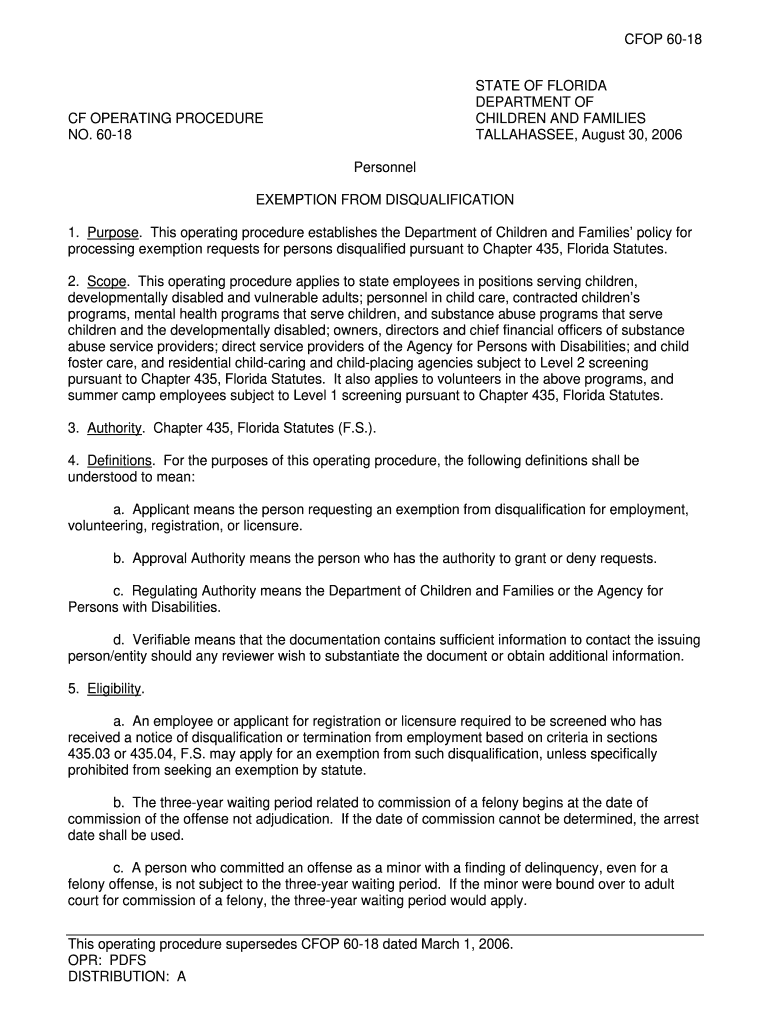 CFOP 60-18

CF OPERATING PROCEDURE
NO. 60-18

STATE OF FLORIDA
DEPARTMENT OF
CHILDREN AND FAMILIES
TALLAHASSEE, August 30, 2006

Personnel

EXEMPTION FROM DISQUALIFICATION

1. Purpose. This operating procedure establishes the Department of Children and Families' policy for processing exemption requests for persons disqualified pursuant to Chapter 435, Florida Statutes.

2. Scope. This operating procedure applies to state employees in positions serving children, developmentally disabled and vulnerable adults; personnel in child care, contracted children's programs, mental health programs that serve children, and substance abuse programs that serve children and the developmentally disabled; owners, directors and chief financial officers of substance abuse service providers; direct service providers of the Agency for Persons with Disabilities; and child foster care, and residential child-caring and child-placing agencies subject to Level 2 screening pursuant to Chapter 435, Florida Statutes. It also applies to volunteers in the above programs, and summer camp employees subject to Level 1 screening pursuant to Chapter 435, Florida Statutes.

3. Authority. Chapter 435, Florida Statutes (F.S.).

4. Definitions. For the purposes of this operating procedure, the following definitions shall be understood to mean:

a. Applicant means the person requesting an exemption from disqualification for employment, volunteering, registration, or licensure.

b. Approval Authority means the person who has the authority to grant or deny requests.

c. Regulating Authority means the Department of Children and Families or the Agency for Persons with Disabilities.

d. Verifiable means that the documentation contains sufficient information to contact the issuing person/entity should any reviewer wish to substantiate the document or obtain additional information.

5. Eligibility.

a. An employee or applicant for registration or licensure required to be screened who has received a notice of disqualification or termination from employment based on criteria in sections 435.03 or 435.04, F.S. may apply for an exemption from such disqualification, unless specifically prohibited from seeking an exemption by statute.

b. The three-year waiting period related to commission of a felony begins at the date of commission of the offense not adjudication. If the date of commission cannot be determined, the arrest date shall be used.

c. A person who committed an offense as a minor with a finding of delinquency, even for a felony offense, is not subject to the three-year waiting period. If the minor were bound over to adult court for commission of a felony, the three-year waiting period would apply.

This operating procedure supersedes CFOP 60-18 dated March 1, 2006.
OPR: PDFS
DISTRIBUTION: A